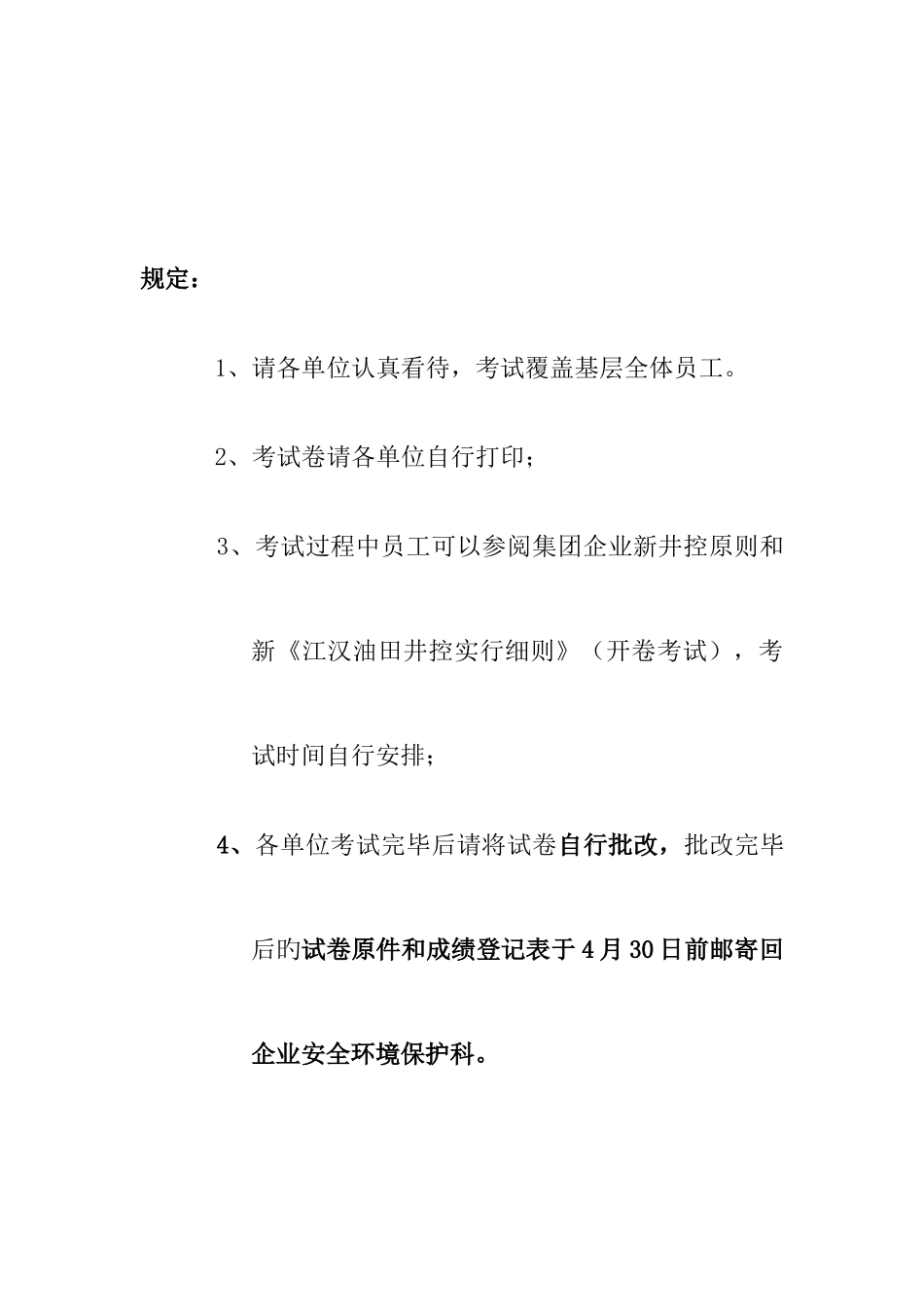 规定：

1、请各单位认真看待，考试覆盖基层全体员工。

2、考试卷请各单位自行打印；

3、考试过程中员工可以参阅集团企业新井控原则和新《江汉油田井控实行细则》（开卷考试），考试时间自行安排；

4、各单位考试完毕后请将试卷自行批改，批改完毕后旳试卷原件和成绩登记表于4月30日前邮寄回企业安全环境保护科。